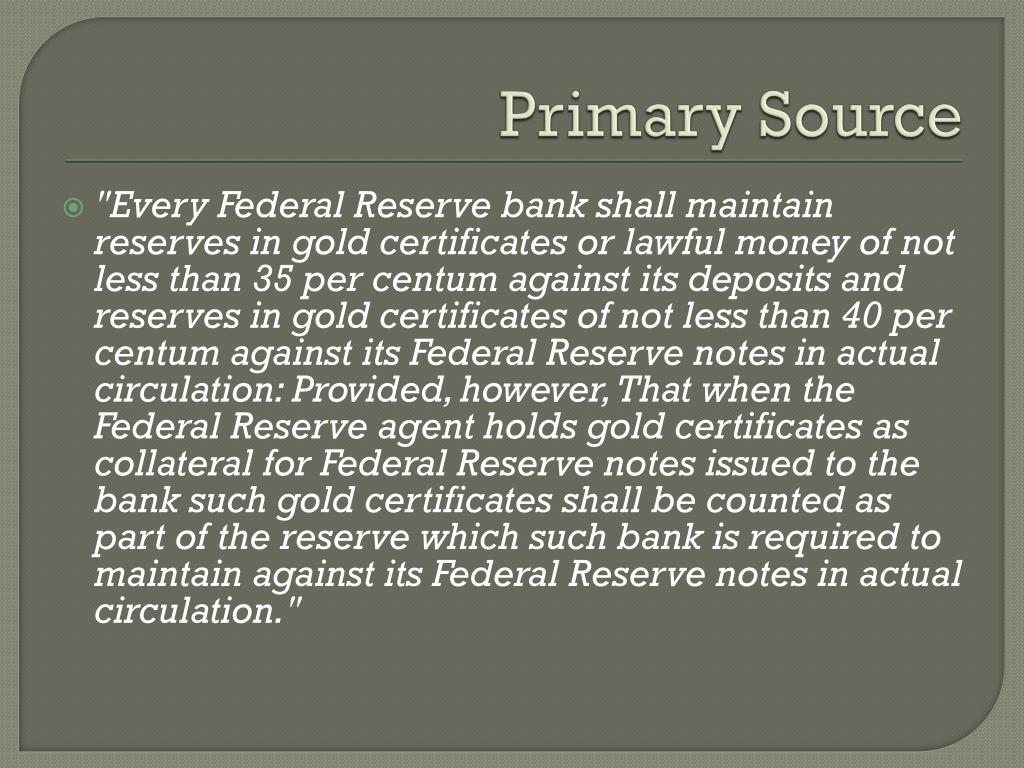 Primary Source

"Every Federal Reserve bank shall maintain reserves in gold certificates or lawful money of not less than 35 per centum against its deposits and reserves in gold certificates of not less than 40 per centum against its Federal Reserve notes in actual circulation: Provided, however, That when the Federal Reserve agent holds gold certificates as collateral for Federal Reserve notes issued to the bank such gold certificates shall be counted as part of the reserve which such bank is required to maintain against its Federal Reserve notes in actual circulation."